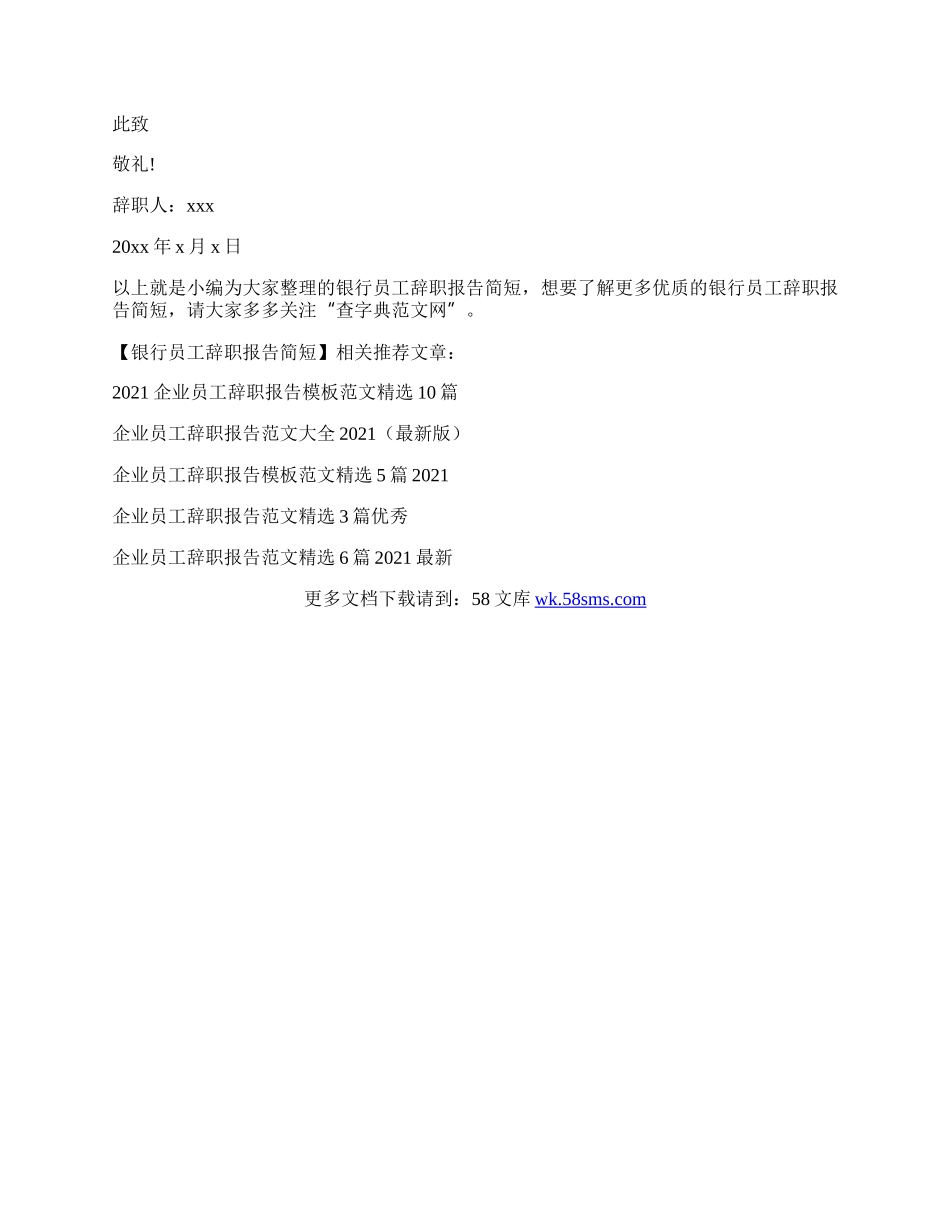 此致

敬礼!

辞职人：xxx

20xx 年 x 月 x 日

以上就是小编为大家整理的银行员工辞职报告简短，想要了解更多优质的银行员工辞职报告简短，请大家多多关注“查字典范文网”。

【银行员工辞职报告简短】相关推荐文章：

2021 企业员工辞职报告模板范文精选 10 篇

企业员工辞职报告范文大全 2021（最新版）

企业员工辞职报告模板范文精选 5 篇 2021

企业员工辞职报告范文精选 3 篇优秀

企业员工辞职报告范文精选 6 篇 2021 最新

更多文档下载请到：58 文库 wk.58sms.com